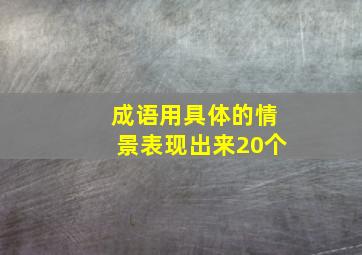 成语用具体的情景表现出来20个